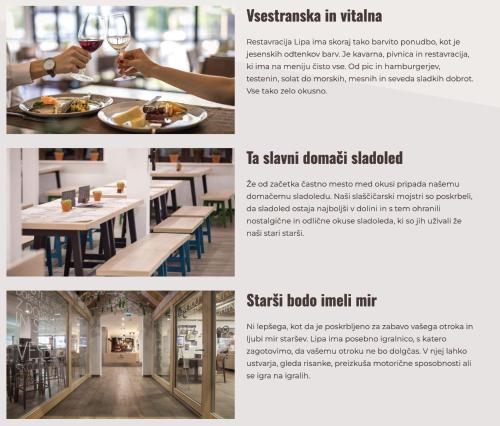 Vsestranska in vitalna

Restavracija Lipa ima skoraj tako barvito ponudbo, kot je jesenskih odtenkov barv. Je kavarna, pivnica in restavracija, ki ima na meniju čisto vse. Od pic in hamburgerjev, testenin, solat do morskih, mesnih in seveda sladkih dobrot. Vse tako zelo okusno.

Ta slavni domači sladoled

Že od začetka častno mesto med okusi pripada našemu domačemu sladoledu. Naši slaščičarski mojstri so poskrbeli, da sladoled ostaja najboljši v dolini in s tem ohranili nostalgične in odlične okuse sladoleda, ki so jih uživali že naši stari starši.

Starši bodo imeli mir

Ni lepšega, kot da je poskrbljeno za zabavo vašega otroka in ljubi mir staršev. Lipa ima posebno igralnico, s katero zagotovimo, da vašemu otroku ne bo dolgčas. V njej lahko ustvarja, gleda risanke, preizkuša motorične sposobnosti ali se igra na igralih.